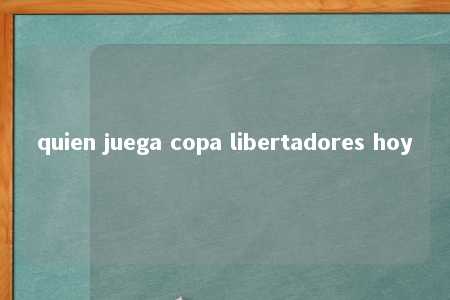 quien juega copa libertadores hoy